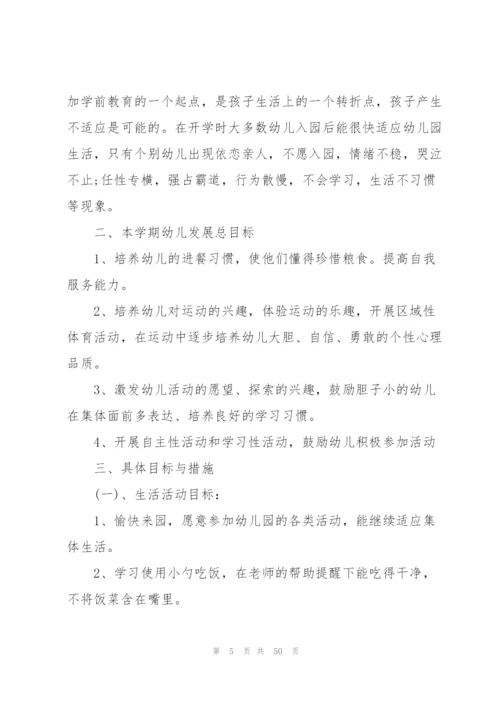 加学前教育的一个起点，是孩子生活上的一个转折点，孩子产生不适应是可能的。在开学时大多数幼儿入园后能很快适应幼儿园生活，只有个别幼儿出现依恋亲人，不愿入园，情绪不稳，哭泣不止;任性专横，强占霸道，行为散慢，不会学习，生活不习惯等现象。

二、本学期幼儿发展总目标

1、培养幼儿的进餐习惯，使他们懂得珍惜粮食。提高自我服务能力。

2、培养幼儿对运动的兴趣，体验运动的乐趣，开展区域性体育活动，在运动中逐步培养幼儿大胆、自信、勇敢的个性心理品质。

3、激发幼儿活动的愿望、探索的兴趣，鼓励胆子小的幼儿在集体面前多表达、培养良好的学习习惯。

4、开展自主性活动和学习性活动，鼓励幼儿积极参加活动

三、具体目标与措施

(一)、生活活动目标:

1、愉快来园，愿意参加幼儿园的各类活动，能继续适应集体生活。

2、学习使用小勺吃饭，在老师的帮助提醒下能吃得干净，不将饭菜含在嘴里。

第 5 页 共 50 页